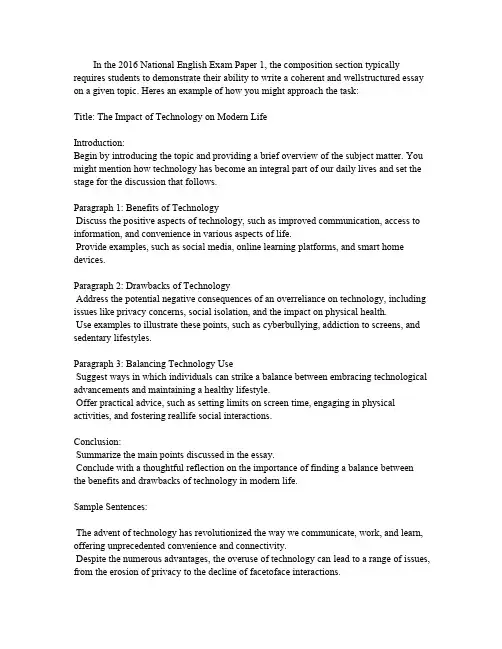 In the 2016 National English Exam Paper 1, the composition section typically requires students to demonstrate their ability to write a coherent and wellstructured essay on a given topic. Heres an example of how you might approach the task:

Title: The Impact of Technology on Modern Life

Introduction:
Begin by introducing the topic and providing a brief overview of the subject matter. You might mention how technology has become an integral part of our daily lives and set the stage for the discussion that follows.

Paragraph 1: Benefits of Technology
Discuss the positive aspects of technology, such as improved communication, access to information, and convenience in various aspects of life.
Provide examples, such as social media, online learning platforms, and smart home devices.

Paragraph 2: Drawbacks of Technology
Address the potential negative consequences of an overreliance on technology, including issues like privacy concerns, social isolation, and the impact on physical health.
Use examples to illustrate these points, such as cyberbullying, addiction to screens, and sedentary lifestyles.

Paragraph 3: Balancing Technology Use
Suggest ways in which individuals can strike a balance between embracing technological advancements and maintaining a healthy lifestyle.
Offer practical advice, such as setting limits on screen time, engaging in physical activities, and fostering reallife social interactions.

Conclusion:
Summarize the main points discussed in the essay.
Conclude with a thoughtful reflection on the importance of finding a balance between the benefits and drawbacks of technology in modern life.

Sample Sentences:

The advent of technology has revolutionized the way we communicate, work, and learn, offering unprecedented convenience and connectivity.
Despite the numerous advantages, the overuse of technology can lead to a range of issues, from the erosion of privacy to the decline of facetoface interactions.